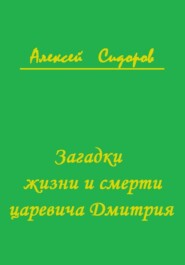 Алексей Сидоров

Загадки жизни и смерти царевича Дмитрия